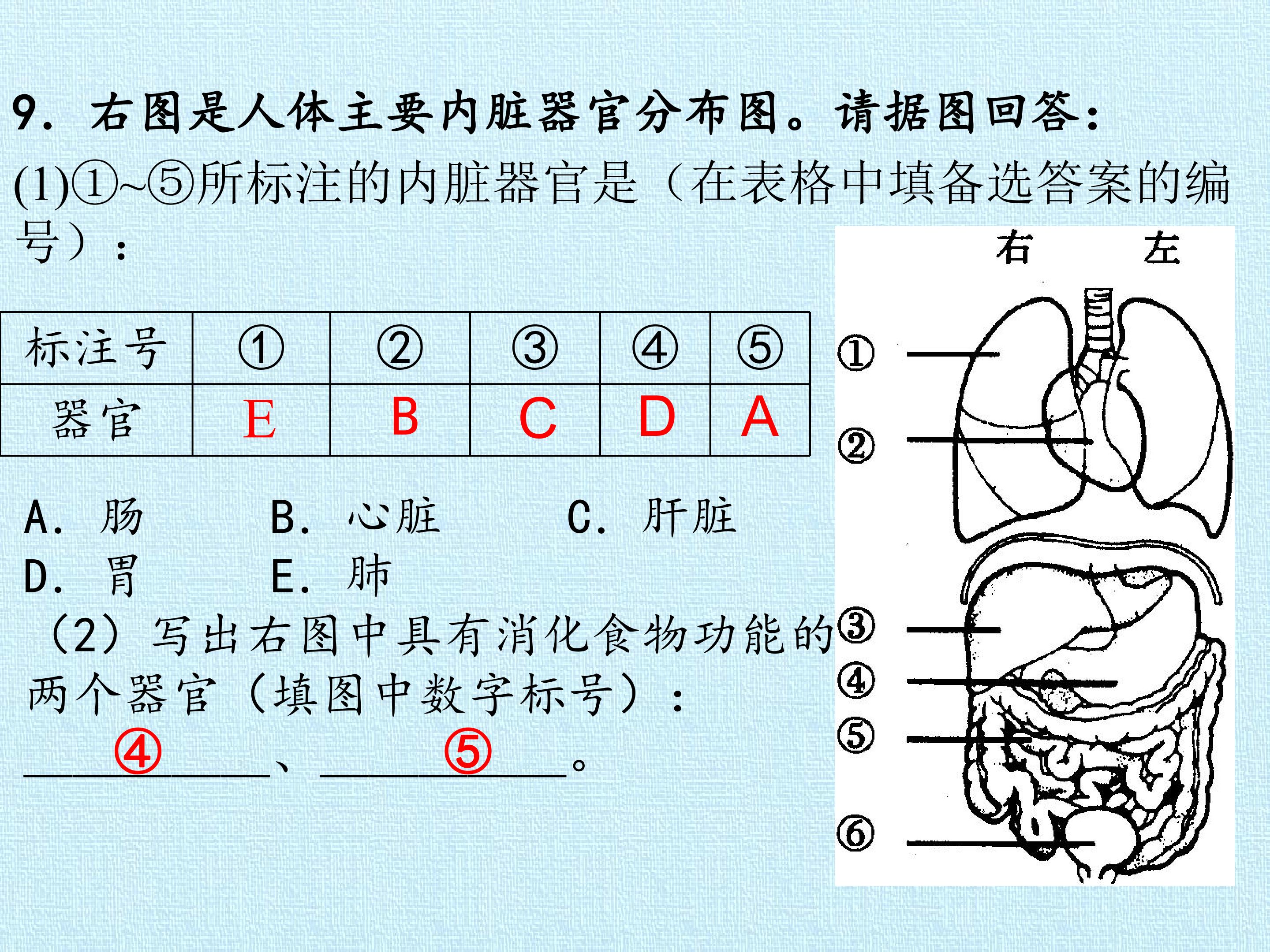 9.右图是人体主要内脏器官分布图。请据图回答:

(1)①~⑤所标注的内脏器官是（在表格中填备选答案的编号）:

| 标注号 | ① | ② | ③ | ④ | ⑤ |
|---|---|---|---|---|---|
| 器官 | E | B | C | D | A |

A.肠 B.心脏 C.肝脏
D.胃 E.肺

（2）写出右图中具有消化食物功能的两个器官（填图中数字标号）:
④、⑤。

右 左
①
②
③
④
⑤
⑥